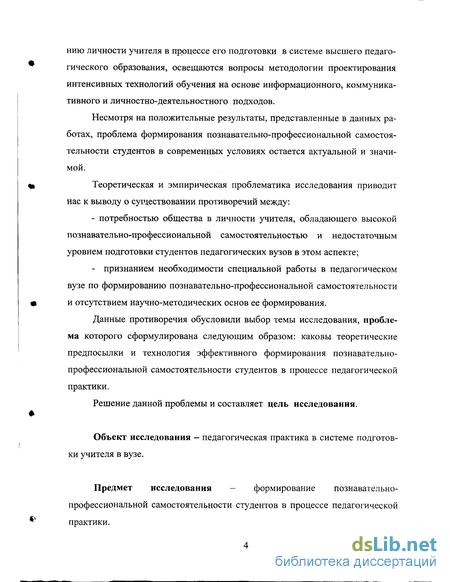 нию личности учителя в процессе его подготовки в системе высшего педагогического образования, освещаются вопросы методологии проектирования интенсивных технологий обучения на основе информационного, коммуникативного и личностно-деятельностного подходов.

Несмотря на положительные результаты, представленные в данных работах, проблема формирования познавательно-профессиональной самостоятельности студентов в современных условиях остается актуальной и значимой.

Теоретическая и эмпирическая проблематика исследования приводит нас к выводу о существовании противоречий между:

- потребностью общества в личности учителя, обладающего высокой познавательно-профессиональной самостоятельностью и недостаточным уровнем подготовки студентов педагогических вузов в этом аспекте;

- признанием необходимости специальной работы в педагогическом вузе по формированию познавательно-профессиональной самостоятельности и отсутствием научно-методических основ ее формирования.

Данные противоречия обусловили выбор темы исследования, проблема которого сформулирована следующим образом: каковы теоретические предпосылки и технология эффективного формирования познавательно-профессиональной самостоятельности студентов в процессе педагогической практики.

Решение данной проблемы и составляет цель исследования.

Объект исследования – педагогическая практика в системе подготовки учителя в вузе.

Предмет исследования – формирование познавательно-профессиональной самостоятельности студентов в процессе педагогической практики.

4

dsLib.net
библиотека диссертаций